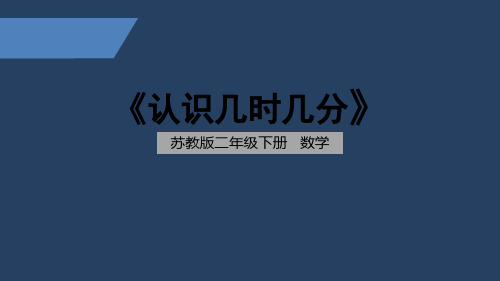 《认识几时几分》

苏教版二年级下册 数学